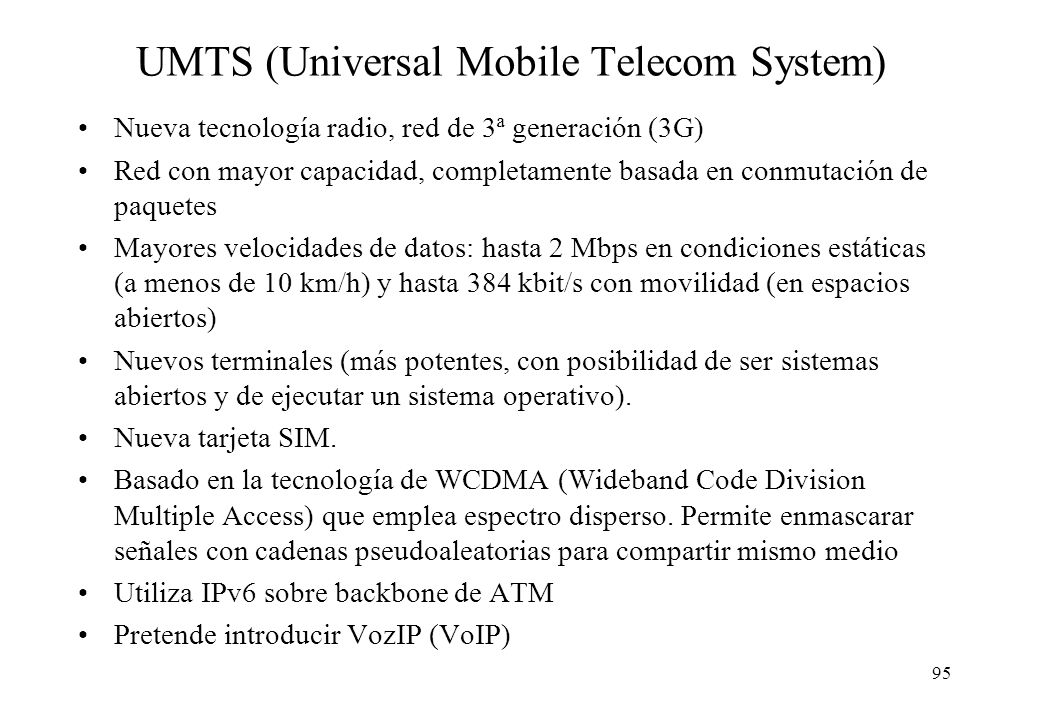 UMTS (Universal Mobile Telecom System)

• Nueva tecnología radio, red de 3ª generación (3G)

• Red con mayor capacidad, completamente basada en conmutación de paquetes

• Mayores velocidades de datos: hasta 2 Mbps en condiciones estáticas (a menos de 10 km/h) y hasta 384 kbit/s con movilidad (en espacios abiertos)

• Nuevos terminales (más potentes, con posibilidad de ser sistemas abiertos y de ejecutar un sistema operativo).

• Nueva tarjeta SIM.

• Basado en la tecnología de WCDMA (Wideband Code Division Multiple Access) que emplea espectro disperso. Permite enmascarar señales con cadenas pseudoaleatorias para compartir mismo medio

• Utiliza IPv6 sobre backbone de ATM

• Pretende introducir VozIP (VoIP)

95